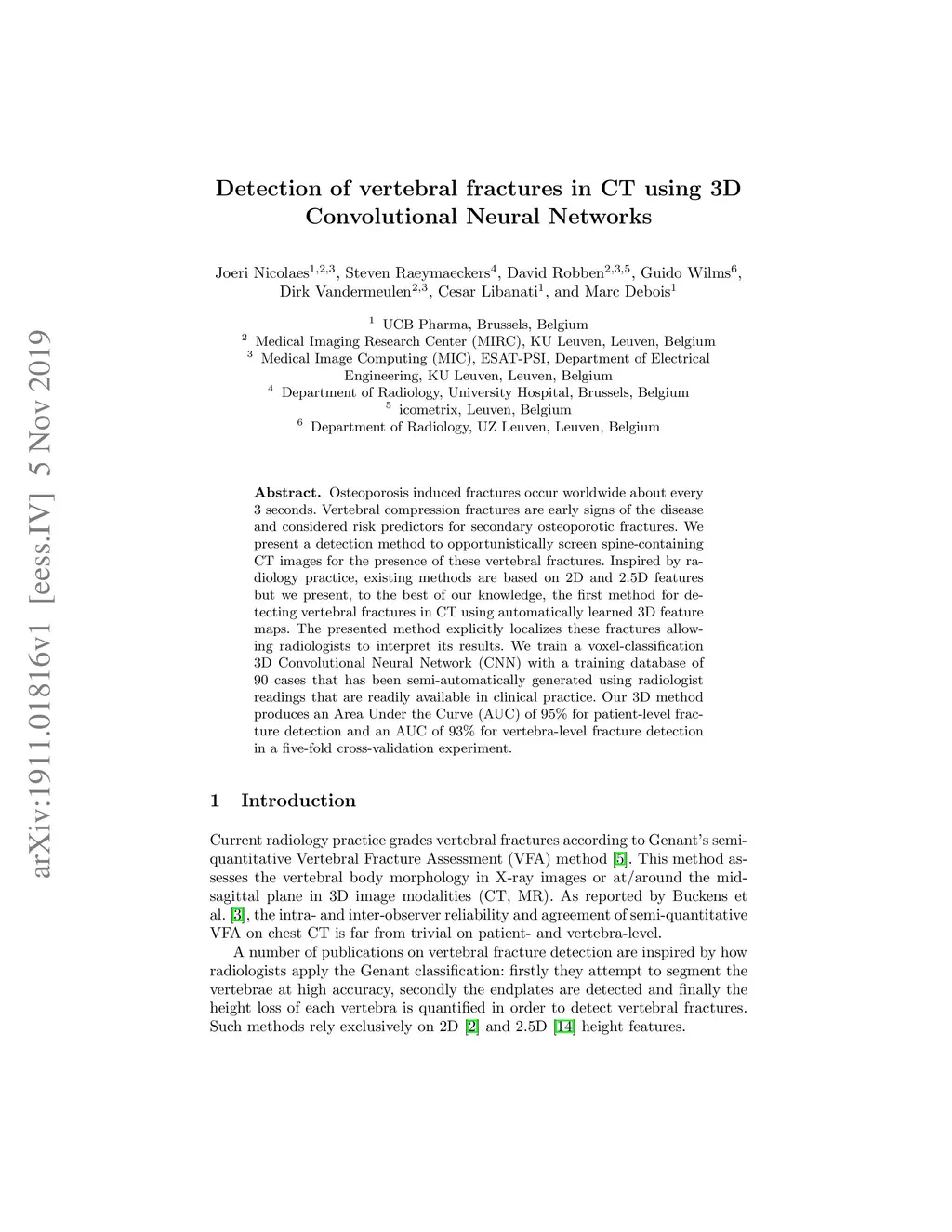 arXiv:1911.01816v1 [eess.IV] 5 Nov 2019

Detection of vertebral fractures in CT using 3D Convolutional Neural Networks

Joeri Nicolaes$^{1,2,3}$, Steven Raeymaeckers$^{4}$, David Robben$^{2,3,5}$, Guido Wilms$^{6}$, Dirk Vandermeulen$^{2,3}$, Cesar Libanati$^{1}$, and Marc Debois$^{1}$

$^{1}$ UCB Pharma, Brussels, Belgium
$^{2}$ Medical Imaging Research Center (MIRC), KU Leuven, Leuven, Belgium
$^{3}$ Medical Image Computing (MIC), ESAT-PSI, Department of Electrical Engineering, KU Leuven, Leuven, Belgium
$^{4}$ Department of Radiology, University Hospital, Brussels, Belgium
$^{5}$ icometrix, Leuven, Belgium
$^{6}$ Department of Radiology, UZ Leuven, Leuven, Belgium

Abstract. Osteoporosis induced fractures occur worldwide about every 3 seconds. Vertebral compression fractures are early signs of the disease and considered risk predictors for secondary osteoporotic fractures. We present a detection method to opportunistically screen spine-containing CT images for the presence of these vertebral fractures. Inspired by radiology practice, existing methods are based on 2D and 2.5D features but we present, to the best of our knowledge, the first method for detecting vertebral fractures in CT using automatically learned 3D feature maps. The presented method explicitly localizes these fractures allowing radiologists to interpret its results. We train a voxel-classification 3D Convolutional Neural Network (CNN) with a training database of 90 cases that has been semi-automatically generated using radiologist readings that are readily available in clinical practice. Our 3D method produces an Area Under the Curve (AUC) of 95% for patient-level fracture detection and an AUC of 93% for vertebra-level fracture detection in a five-fold cross-validation experiment.

1 Introduction

Current radiology practice grades vertebral fractures according to Genant's semi-quantitative Vertebral Fracture Assessment (VFA) method [5]. This method assesses the vertebral body morphology in X-ray images or at/around the mid-sagittal plane in 3D image modalities (CT, MR). As reported by Buckens et al. [3], the intra- and inter-observer reliability and agreement of semi-quantitative VFA on chest CT is far from trivial on patient- and vertebra-level.

A number of publications on vertebral fracture detection are inspired by how radiologists apply the Genant classification: firstly they attempt to segment the vertebrae at high accuracy, secondly the endplates are detected and finally the height loss of each vertebra is quantified in order to detect vertebral fractures. Such methods rely exclusively on 2D [2] and 2.5D [14] height features.